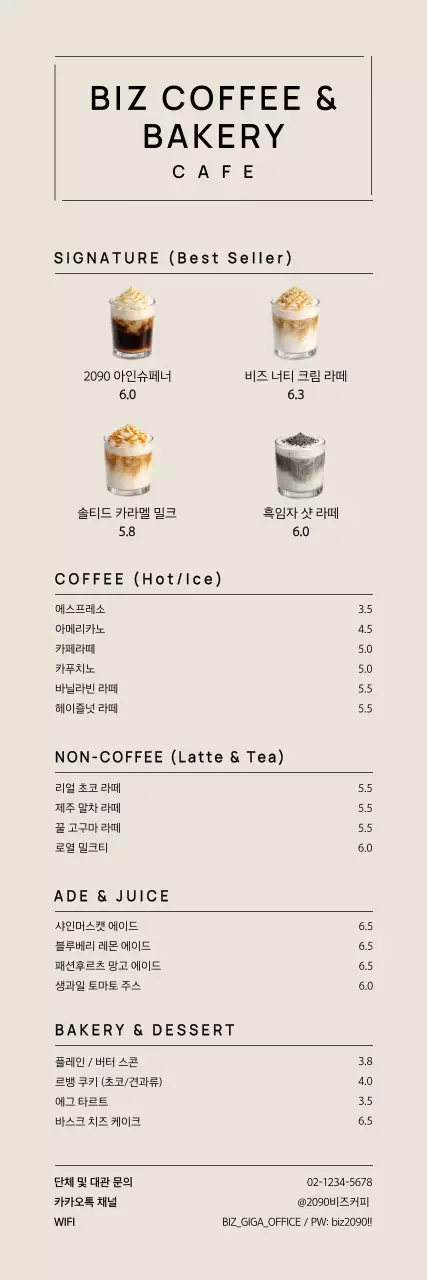 BIZ COFFEE & BAKERY
CAFE

SIGNATURE (Best Seller)

2090 아인슈페너
6.0

비즈 너티 크림 라떼
6.3

솔티드 카라멜 밀크
5.8

흑임자 샷 라떼
6.0

COFFEE (Hot/Ice)

| | |
|---|---|
| 에스프레소 | 3.5 |
| 아메리카노 | 4.5 |
| 카페라떼 | 5.0 |
| 카푸치노 | 5.0 |
| 바닐라빈 라떼 | 5.5 |
| 헤이즐넛 라떼 | 5.5 |

NON-COFFEE (Latte & Tea)

| | |
|---|---|
| 리얼 초코 라떼 | 5.5 |
| 제주 말차 라떼 | 5.5 |
| 꿀 고구마 라떼 | 5.5 |
| 로열 밀크티 | 6.0 |

ADE & JUICE

| | |
|---|---|
| 샤인머스캣 에이드 | 6.5 |
| 블루베리 레몬 에이드 | 6.5 |
| 패션후르츠 망고 에이드 | 6.5 |
| 생과일 토마토 주스 | 6.0 |

BAKERY & DESSERT

| | |
|---|---|
| 플레인 / 버터 스콘 | 3.8 |
| 르뱅 쿠키 (초코/견과류) | 4.0 |
| 에그 타르트 | 3.5 |
| 바스크 치즈 케이크 | 6.5 |

| | |
|---|---|
| 단체 및 대관 문의 | 02-1234-5678 |
| 카카오톡 채널 | @2090비즈커피 |
| WIFI | BIZ_GIGA_OFFICE / PW: biz2090!! |